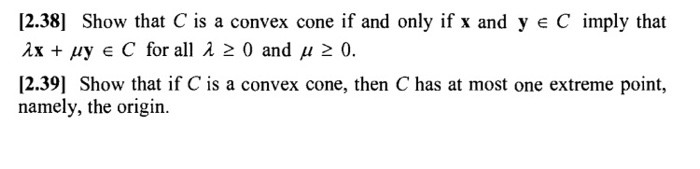 [2.38] Show that $C$ is a convex cone if and only if $\mathbf{x}$ and $\mathbf{y} \in C$ imply that $\lambda\mathbf{x} + \mu\mathbf{y} \in C$ for all $\lambda \geq 0$ and $\mu \geq 0$.

[2.39] Show that if $C$ is a convex cone, then $C$ has at most one extreme point, namely, the origin.